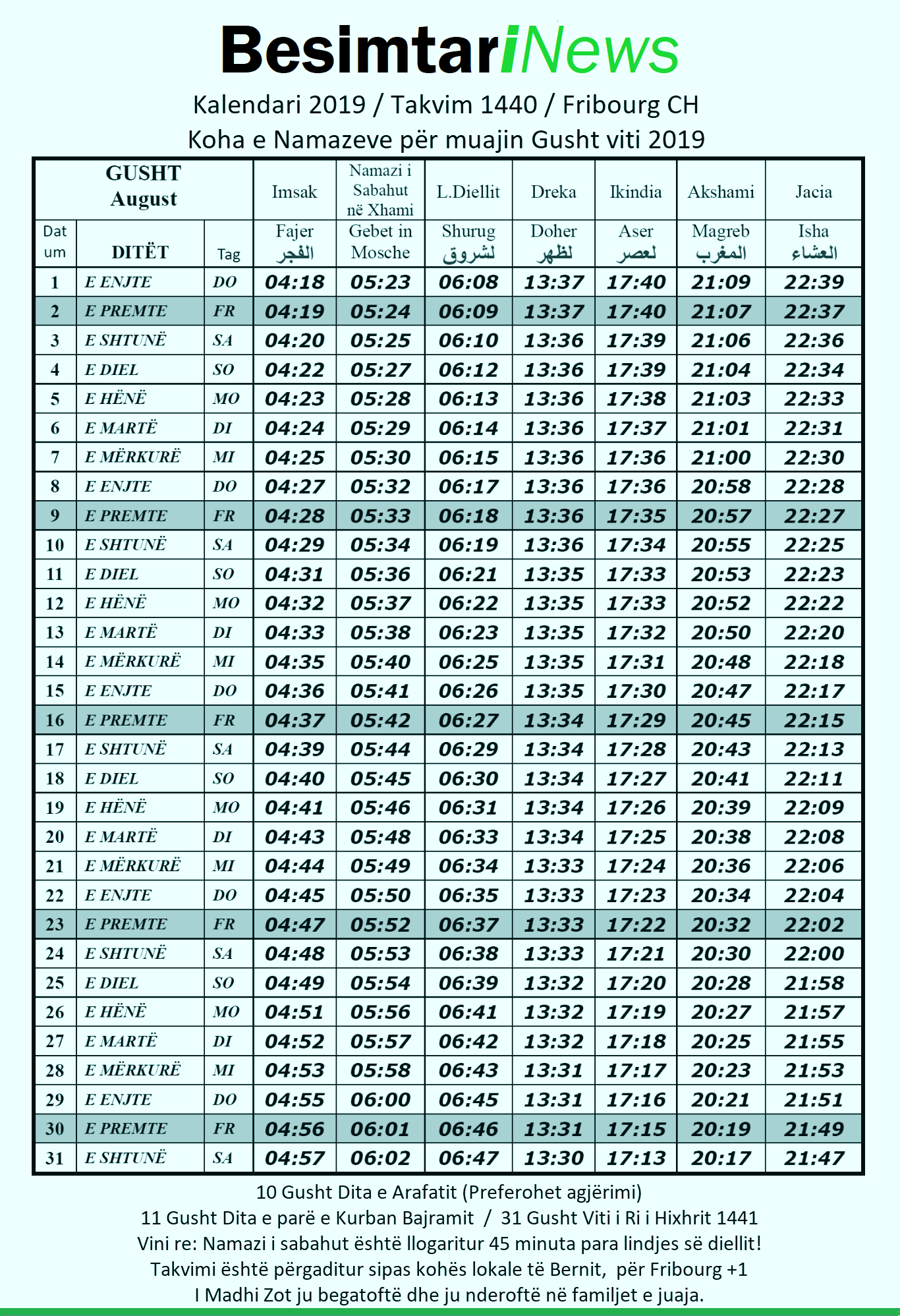 BesimtariNews

Kalendari 2019 / Takvim 1440 / Fribourg CH
Koha e Namazeve për muajin Gusht viti 2019

| GUSHT August | | | Imsak | Namazi i Sabahut në Xhami | L.Diellit | Dreka | Ikindia | Akshami | Jacia |
|---|---|---|---|---|---|---|---|---|---|
| Dat um | DITËT | Tag | Fajer الفجر | Gebet in Mosche | Shurug لشروق | Doher لظهر | Aser لعصر | Magreb المغرب | Isha العشاء |
| 1 | E ENJTE | DO | 04:18 | 05:23 | 06:08 | 13:37 | 17:40 | 21:09 | 22:39 |
| 2 | E PREMTE | FR | 04:19 | 05:24 | 06:09 | 13:37 | 17:40 | 21:07 | 22:37 |
| 3 | E SHTUNË | SA | 04:20 | 05:25 | 06:10 | 13:36 | 17:39 | 21:06 | 22:36 |
| 4 | E DIEL | SO | 04:22 | 05:27 | 06:12 | 13:36 | 17:39 | 21:04 | 22:34 |
| 5 | E HËNË | MO | 04:23 | 05:28 | 06:13 | 13:36 | 17:38 | 21:03 | 22:33 |
| 6 | E MARTË | DI | 04:24 | 05:29 | 06:14 | 13:36 | 17:37 | 21:01 | 22:31 |
| 7 | E MËRKURË | MI | 04:25 | 05:30 | 06:15 | 13:36 | 17:36 | 21:00 | 22:30 |
| 8 | E ENJTE | DO | 04:27 | 05:32 | 06:17 | 13:36 | 17:36 | 20:58 | 22:28 |
| 9 | E PREMTE | FR | 04:28 | 05:33 | 06:18 | 13:36 | 17:35 | 20:57 | 22:27 |
| 10 | E SHTUNË | SA | 04:29 | 05:34 | 06:19 | 13:36 | 17:34 | 20:55 | 22:25 |
| 11 | E DIEL | SO | 04:31 | 05:36 | 06:21 | 13:35 | 17:33 | 20:53 | 22:23 |
| 12 | E HËNË | MO | 04:32 | 05:37 | 06:22 | 13:35 | 17:33 | 20:52 | 22:22 |
| 13 | E MARTË | DI | 04:33 | 05:38 | 06:23 | 13:35 | 17:32 | 20:50 | 22:20 |
| 14 | E MËRKURË | MI | 04:35 | 05:40 | 06:25 | 13:35 | 17:31 | 20:48 | 22:18 |
| 15 | E ENJTE | DO | 04:36 | 05:41 | 06:26 | 13:35 | 17:30 | 20:47 | 22:17 |
| 16 | E PREMTE | FR | 04:37 | 05:42 | 06:27 | 13:34 | 17:29 | 20:45 | 22:15 |
| 17 | E SHTUNË | SA | 04:39 | 05:44 | 06:29 | 13:34 | 17:28 | 20:43 | 22:13 |
| 18 | E DIEL | SO | 04:40 | 05:45 | 06:30 | 13:34 | 17:27 | 20:41 | 22:11 |
| 19 | E HËNË | MO | 04:41 | 05:46 | 06:31 | 13:34 | 17:26 | 20:39 | 22:09 |
| 20 | E MARTË | DI | 04:43 | 05:48 | 06:33 | 13:34 | 17:25 | 20:38 | 22:08 |
| 21 | E MËRKURË | MI | 04:44 | 05:49 | 06:34 | 13:33 | 17:24 | 20:36 | 22:06 |
| 22 | E ENJTE | DO | 04:45 | 05:50 | 06:35 | 13:33 | 17:23 | 20:34 | 22:04 |
| 23 | E PREMTE | FR | 04:47 | 05:52 | 06:37 | 13:33 | 17:22 | 20:32 | 22:02 |
| 24 | E SHTUNË | SA | 04:48 | 05:53 | 06:38 | 13:33 | 17:21 | 20:30 | 22:00 |
| 25 | E DIEL | SO | 04:49 | 05:54 | 06:39 | 13:32 | 17:20 | 20:28 | 21:58 |
| 26 | E HËNË | MO | 04:51 | 05:56 | 06:41 | 13:32 | 17:19 | 20:27 | 21:57 |
| 27 | E MARTË | DI | 04:52 | 05:57 | 06:42 | 13:32 | 17:18 | 20:25 | 21:55 |
| 28 | E MËRKURË | MI | 04:53 | 05:58 | 06:43 | 13:31 | 17:17 | 20:23 | 21:53 |
| 29 | E ENJTE | DO | 04:55 | 06:00 | 06:45 | 13:31 | 17:16 | 20:21 | 21:51 |
| 30 | E PREMTE | FR | 04:56 | 06:01 | 06:46 | 13:31 | 17:15 | 20:19 | 21:49 |
| 31 | E SHTUNË | SA | 04:57 | 06:02 | 06:47 | 13:30 | 17:13 | 20:17 | 21:47 |

10 Gusht Dita e Arafatit (Preferohet agjërimi)
11 Gusht Dita e parë e Kurban Bajramit / 31 Gusht Viti i Ri i Hixhrit 1441
Vini re: Namazi i sabahut është llogaritur 45 minuta para lindjes së diellit!
Takvimi është përgaditur sipas kohës lokale të Bernit, për Fribourg +1
I Madhi Zot ju begatoftë dhe ju nderoftë në familjet e juaja.